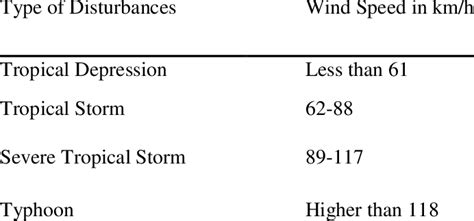 | Type of Disturbances | Wind Speed in km/h |
|---|---|
| Tropical Depression | Less than 61 |
| Tropical Storm | 62-88 |
| Severe Tropical Storm | 89-117 |
| Typhoon | Higher than 118 |